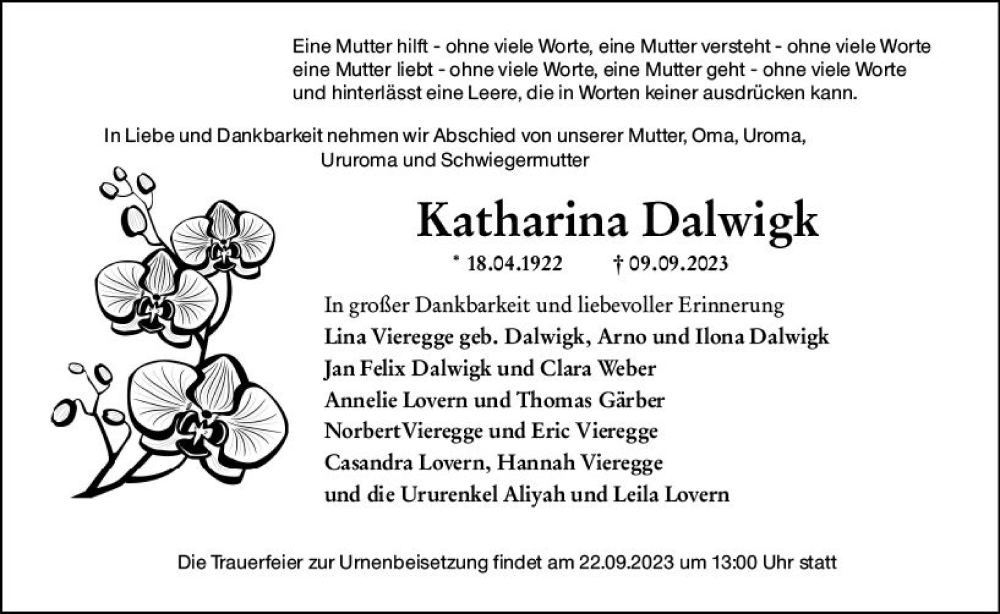 Eine Mutter hilft - ohne viele Worte, eine Mutter versteht - ohne viele Worte eine Mutter liebt - ohne viele Worte, eine Mutter geht - ohne viele Worte und hinterlässt eine Leere, die in Worten keiner ausdrücken kann.

In Liebe und Dankbarkeit nehmen wir Abschied von unserer Mutter, Oma, Uroma, Ururoma und Schwiegermutter

Katharina Dalwigk

* 18.04.1922 † 09.09.2023

In großer Dankbarkeit und liebevoller Erinnerung
Lina Vieregge geb. Dalwigk, Arno und Ilona Dalwigk
Jan Felix Dalwigk und Clara Weber
Annelie Lovern und Thomas Gärber
NorbertVieregge und Eric Vieregge
Casandra Lovern, Hannah Vieregge
und die Ururenkel Aliyah und Leila Lovern

Die Trauerfeier zur Urnenbeisetzung findet am 22.09.2023 um 13:00 Uhr statt